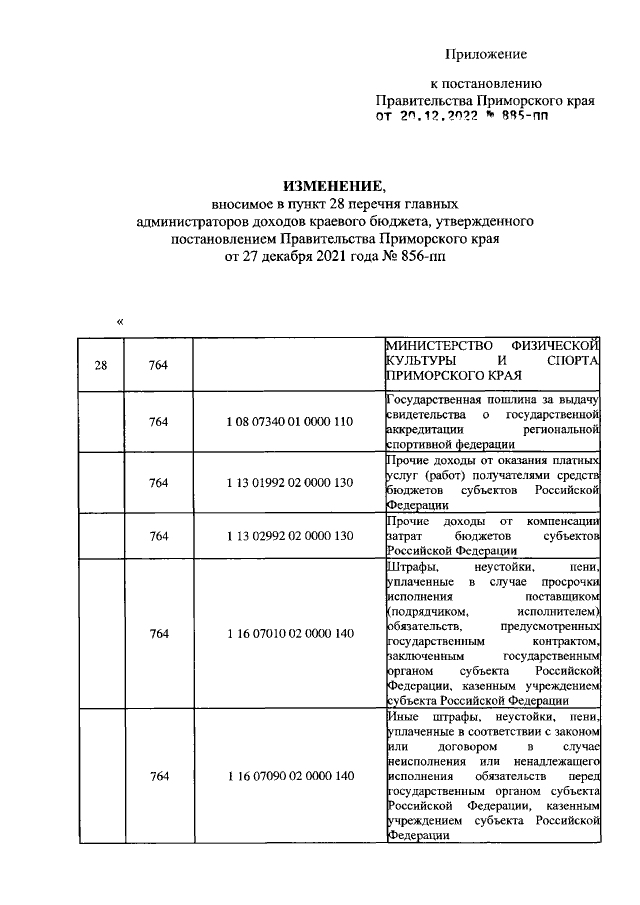 Приложение

к постановлению Правительства Приморского края от 20.12.2022 № 885-пп

ИЗМЕНЕНИЕ, вносимое в пункт 28 перечня главных администраторов доходов краевого бюджета, утвержденного постановлением Правительства Приморского края от 27 декабря 2021 года № 856-пп

«

| 28 | 764 | | МИНИСТЕРСТВО ФИЗИЧЕСКОЙ КУЛЬТУРЫ И СПОРТА ПРИМОРСКОГО КРАЯ |
|---|---|---|---|
| | 764 | 1 08 07340 01 0000 110 | Государственная пошлина за выдачу свидетельства о государственной аккредитации региональной спортивной федерации |
| | 764 | 1 13 01992 02 0000 130 | Прочие доходы от оказания платных услуг (работ) получателями средств бюджетов субъектов Российской Федерации |
| | 764 | 1 13 02992 02 0000 130 | Прочие доходы от компенсации затрат бюджетов субъектов Российской Федерации |
| | 764 | 1 16 07010 02 0000 140 | Штрафы, неустойки, пени, уплаченные в случае просрочки исполнения поставщиком (подрядчиком, исполнителем) обязательств, предусмотренных государственным контрактом, заключенным государственным органом субъекта Российской Федерации, казенным учреждением субъекта Российской Федерации |
| | 764 | 1 16 07090 02 0000 140 | Иные штрафы, неустойки, пени, уплаченные в соответствии с законом или договором в случае неисполнения или ненадлежащего исполнения обязательств перед государственным органом субъекта Российской Федерации, казенным учреждением субъекта Российской Федерации |